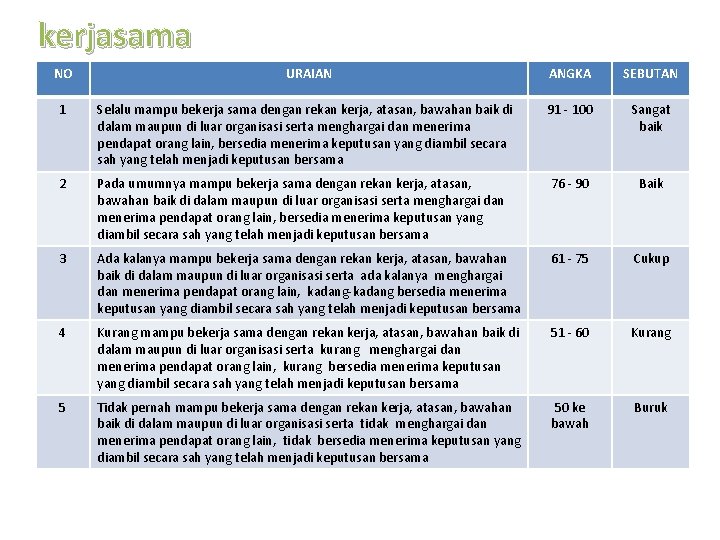 kerjasama

| NO | URAIAN | ANGKA | SEBUTAN |
|---|---|---|---|
| 1 | Selalu mampu bekerja sama dengan rekan kerja, atasan, bawahan baik di dalam maupun di luar organisasi serta menghargai dan menerima pendapat orang lain, bersedia menerima keputusan yang diambil secara sah yang telah menjadi keputusan bersama | 91 - 100 | Sangat baik |
| 2 | Pada umumnya mampu bekerja sama dengan rekan kerja, atasan, bawahan baik di dalam maupun di luar organisasi serta menghargai dan menerima pendapat orang lain, bersedia menerima keputusan yang diambil secara sah yang telah menjadi keputusan bersama | 76 - 90 | Baik |
| 3 | Ada kalanya mampu bekerja sama dengan rekan kerja, atasan, bawahan baik di dalam maupun di luar organisasi serta ada kalanya menghargai dan menerima pendapat orang lain, kadang-kadang bersedia menerima keputusan yang diambil secara sah yang telah menjadi keputusan bersama | 61 - 75 | Cukup |
| 4 | Kurang mampu bekerja sama dengan rekan kerja, atasan, bawahan baik di dalam maupun di luar organisasi serta kurang menghargai dan menerima pendapat orang lain, kurang bersedia menerima keputusan yang diambil secara sah yang telah menjadi keputusan bersama | 51 - 60 | Kurang |
| 5 | Tidak pernah mampu bekerja sama dengan rekan kerja, atasan, bawahan baik di dalam maupun di luar organisasi serta tidak menghargai dan menerima pendapat orang lain, tidak bersedia menerima keputusan yang diambil secara sah yang telah menjadi keputusan bersama | 50 ke bawah | Buruk |